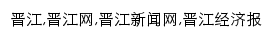 晋江,晋江网,晋江新闻网,晋江经济报